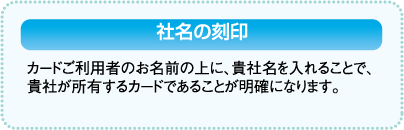 社名の刻印

カードご利用者のお名前の上に、貴社名を入れることで、貴社が所有するカードであることが明確になります。